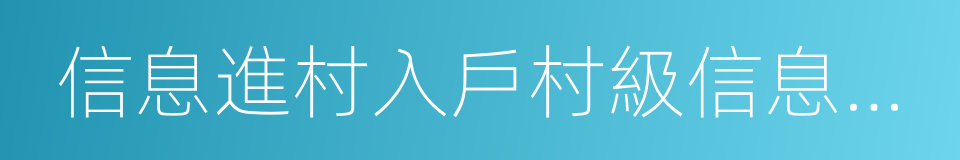 信息進村入戶村級信息...